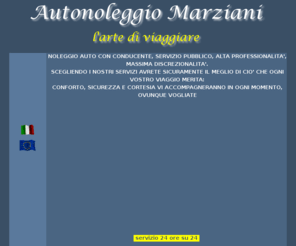 Autonoleggio Marziani

l'arte di viaggiare

NOLEGGIO AUTO CON CONDUCENTE, SERVIZIO PUBBLICO, ALTA PROFESSIONALITA', MASSIMA DISCREZIONALITA'.
SCEGLIENDO I NOSTRI SERVIZI AVRETE SICURAMENTE IL MEGLIO DI CIO' CHE OGNI VOSTRO VIAGGIO MERITA:
CONFORTO, SICUREZZA E CORTESIA VI ACCOMPAGNERANNO IN OGNI MOMENTO, OVUNQUE VOGLIATE

servizio 24 ore su 24